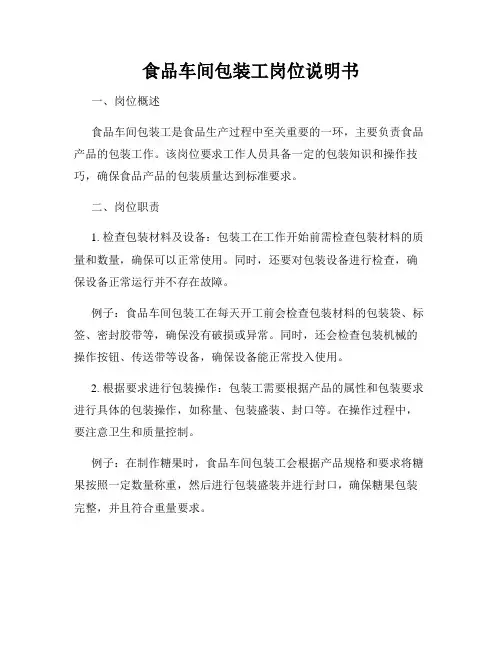 食品车间包装工岗位说明书

一、岗位概述

食品车间包装工是食品生产过程中至关重要的一环，主要负责食品产品的包装工作。该岗位要求工作人员具备一定的包装知识和操作技巧，确保食品产品的包装质量达到标准要求。

二、岗位职责

1. 检查包装材料及设备：包装工在工作开始前需检查包装材料的质量和数量，确保可以正常使用。同时，还要对包装设备进行检查，确保设备正常运行并不存在故障。

例子：食品车间包装工在每天开工前会检查包装材料的包装袋、标签、密封胶带等，确保没有破损或异常。同时，还会检查包装机械的操作按钮、传送带等设备，确保设备能正常投入使用。

2. 根据要求进行包装操作：包装工需要根据产品的属性和包装要求进行具体的包装操作，如称量、包装盛装、封口等。在操作过程中，要注意卫生和质量控制。

例子：在制作糖果时，食品车间包装工会根据产品规格和要求将糖果按照一定数量称重，然后进行包装盛装并进行封口，确保糖果包装完整，并且符合重量要求。